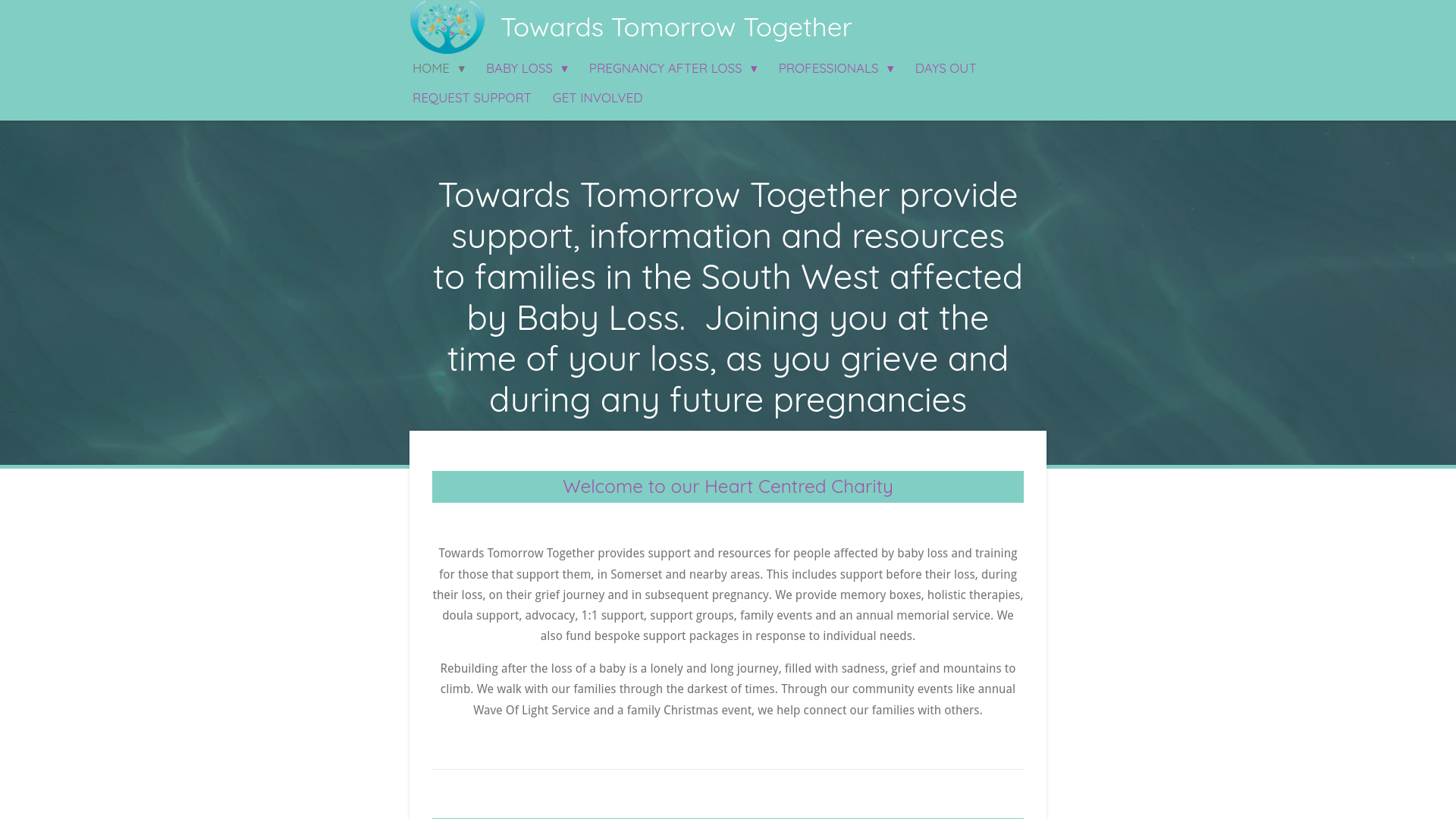 Towards Tomorrow Together

HOME ▾ BABY LOSS ▾ PREGNANCY AFTER LOSS ▾ PROFESSIONALS ▾ DAYS OUT
REQUEST SUPPORT GET INVOLVED

Towards Tomorrow Together provide support, information and resources to families in the South West affected by Baby Loss. Joining you at the time of your loss, as you grieve and during any future pregnancies

Welcome to our Heart Centred Charity

Towards Tomorrow Together provides support and resources for people affected by baby loss and training for those that support them, in Somerset and nearby areas. This includes support before their loss, during their loss, on their grief journey and in subsequent pregnancy. We provide memory boxes, holistic therapies, doula support, advocacy, 1:1 support, support groups, family events and an annual memorial service. We also fund bespoke support packages in response to individual needs.

Rebuilding after the loss of a baby is a lonely and long journey, filled with sadness, grief and mountains to climb. We walk with our families through the darkest of times. Through our community events like annual Wave Of Light Service and a family Christmas event, we help connect our families with others.